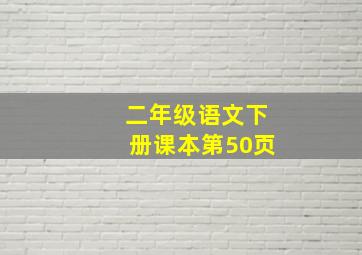 二年级语文下册课本第50页